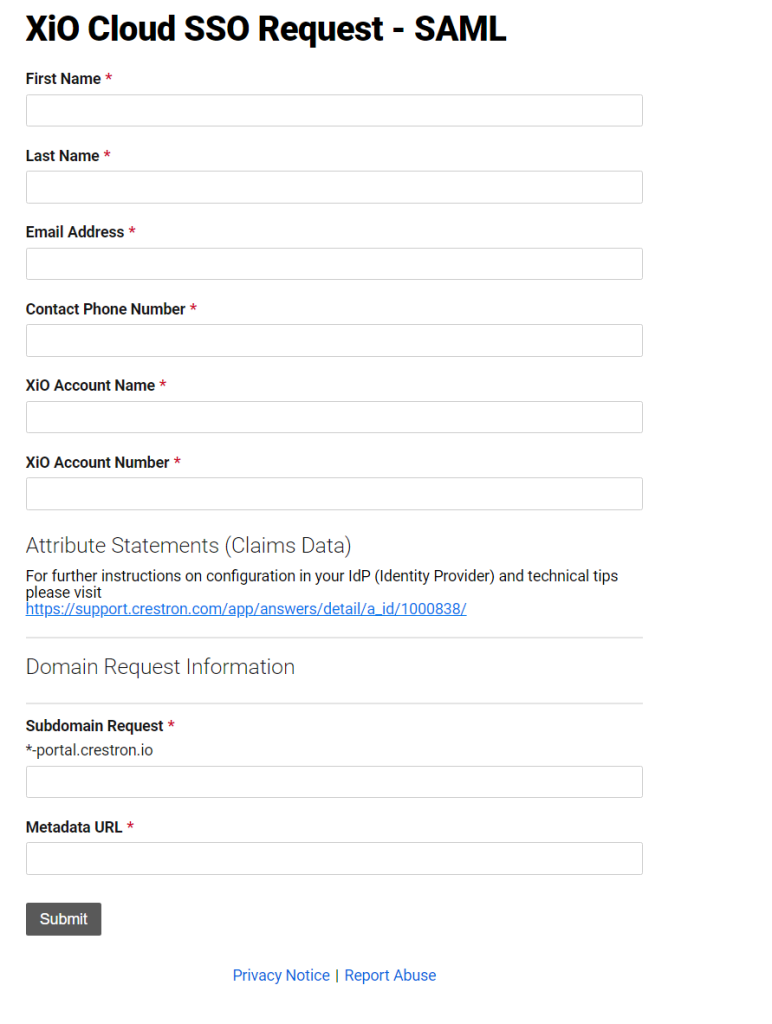 XiO Cloud SSO Request - SAML

First Name *

Last Name *

Email Address *

Contact Phone Number *

XiO Account Name *

XiO Account Number *

Attribute Statements (Claims Data)

For further instructions on configuration in your IdP (Identity Provider) and technical tips please visit https://support.crestron.com/app/answers/detail/a_id/1000838/

Domain Request Information

Subdomain Request *
*-portal.crestron.io

Metadata URL *

Submit

Privacy Notice | Report Abuse